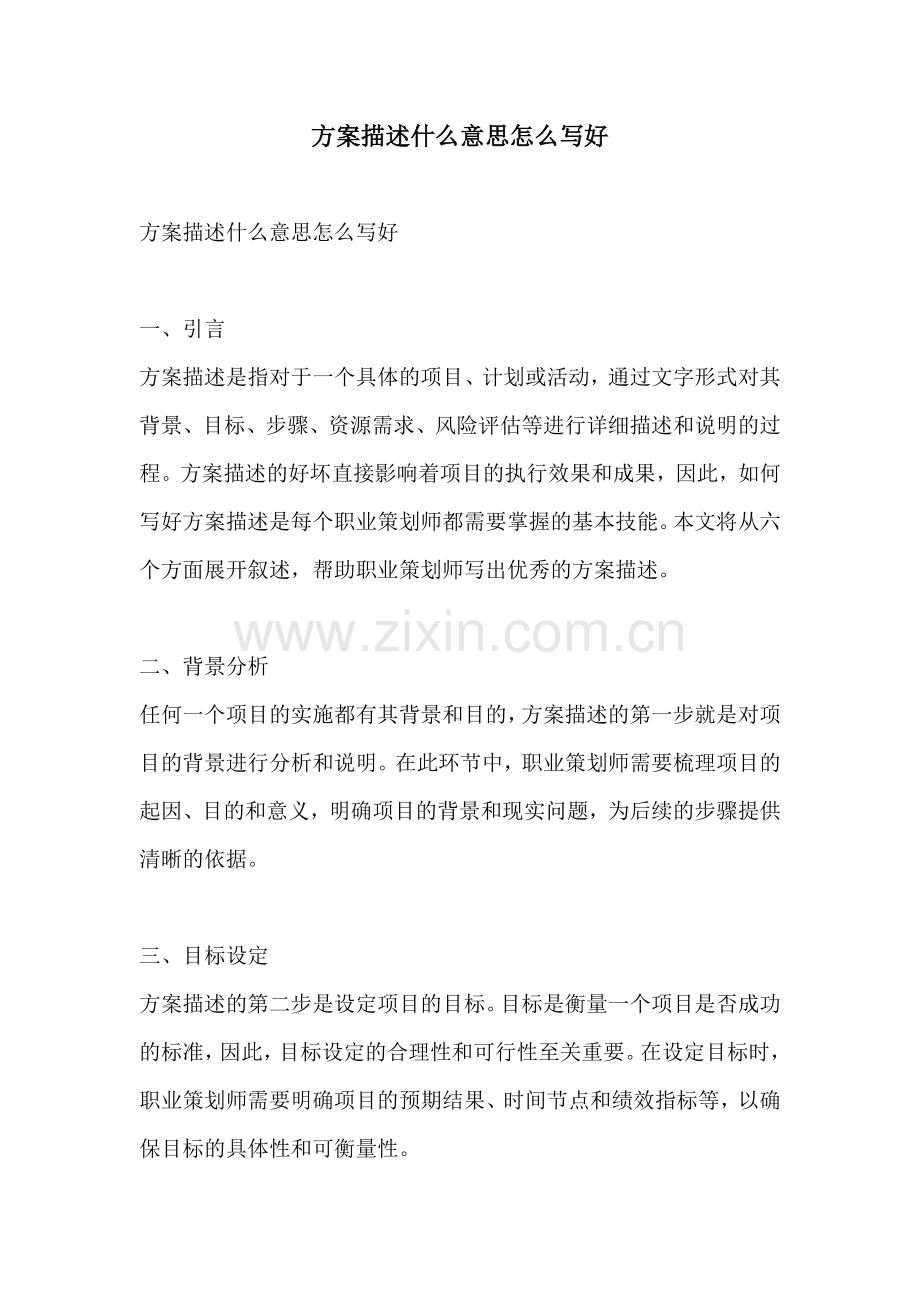 方案描述什么意思怎么写好

方案描述什么意思怎么写好

一、引言

方案描述是指对于一个具体的项目、计划或活动，通过文字形式对其背景、目标、步骤、资源需求、风险评估等进行详细描述和说明的过程。方案描述的好坏直接影响着项目的执行效果和成果，因此，如何写好方案描述是每个职业策划师都需要掌握的基本技能。本文将从六个方面展开叙述，帮助职业策划师写出优秀的方案描述。

二、背景分析

任何一个项目的实施都有其背景和目的，方案描述的第一步就是对项目的背景进行分析和说明。在此环节中，职业策划师需要梳理项目的起因、目的和意义，明确项目的背景和现实问题，为后续的步骤提供清晰的依据。

三、目标设定

方案描述的第二步是设定项目的目标。目标是衡量一个项目是否成功的标准，因此，目标设定的合理性和可行性至关重要。在设定目标时，职业策划师需要明确项目的预期结果、时间节点和绩效指标等，以确保目标的具体性和可衡量性。

www.zixin.com.cn